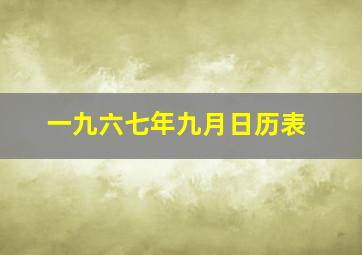 一九六七年九月日历表